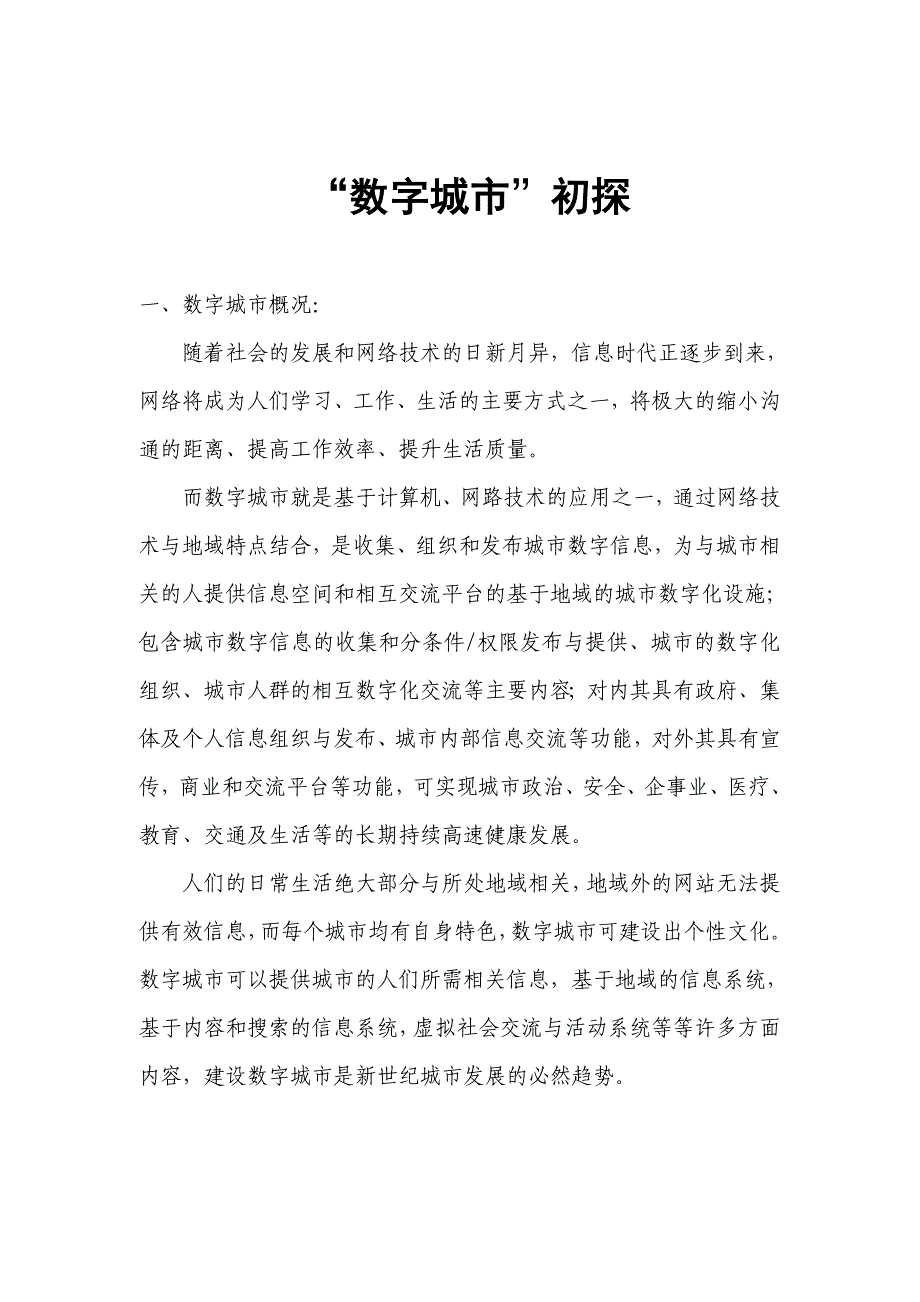 “数字城市”初探

一、数字城市概况:

随着社会的发展和网络技术的日新月异，信息时代正逐步到来，网络将成为人们学习、工作、生活的主要方式之一，将极大的缩小沟通的距离、提高工作效率、提升生活质量。

而数字城市就是基于计算机、网路技术的应用之一，通过网络技术与地域特点结合，是收集、组织和发布城市数字信息，为与城市相关的人提供信息空间和相互交流平台的基于地域的城市数字化设施;包含城市数字信息的收集和分条件/权限发布与提供、城市的数字化组织、城市人群的相互数字化交流等主要内容;对内其具有政府、集体及个人信息组织与发布、城市内部信息交流等功能，对外其具有宣传，商业和交流平台等功能，可实现城市政治、安全、企事业、医疗、教育、交通及生活等的长期持续高速健康发展。

人们的日常生活绝大部分与所处地域相关，地域外的网站无法提供有效信息，而每个城市均有自身特色，数字城市可建设出个性文化。数字城市可以提供城市的人们所需相关信息，基于地域的信息系统，基于内容和搜索的信息系统，虚拟社会交流与活动系统等等许多方面内容，建设数字城市是新世纪城市发展的必然趋势。